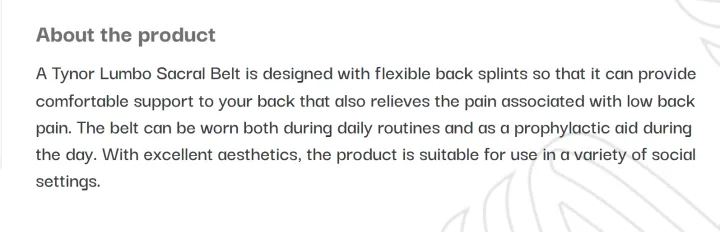 About the product

A Tynor Lumbo Sacral Belt is designed with flexible back splints so that it can provide comfortable support to your back that also relieves the pain associated with low back pain. The belt can be worn both during daily routines and as a prophylactic aid during the day. With excellent aesthetics, the product is suitable for use in a variety of social settings.